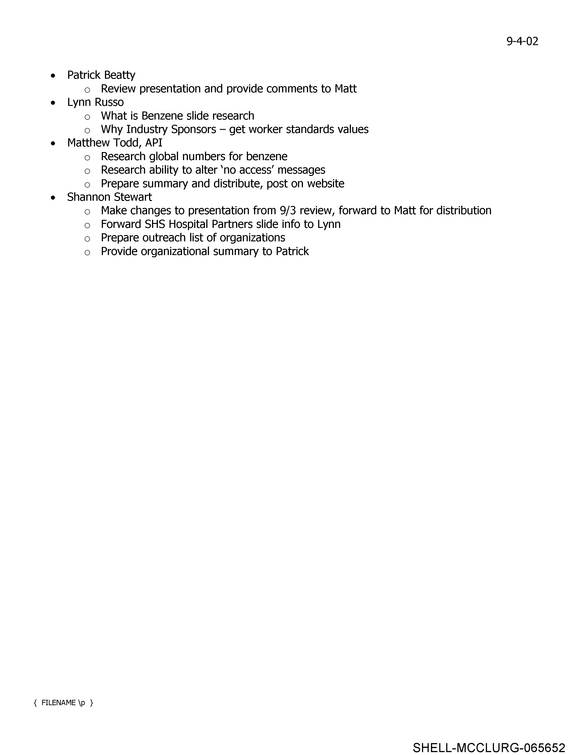 9-4-02

• Patrick Beatty
o Review presentation and provide comments to Matt
• Lynn Russo
o What is Benzene slide research
o Why Industry Sponsors – get worker standards values
• Matthew Todd, API
o Research global numbers for benzene
o Research ability to alter 'no access' messages
o Prepare summary and distribute, post on website
• Shannon Stewart
o Make changes to presentation from 9/3 review, forward to Matt for distribution
o Forward SHS Hospital Partners slide info to Lynn
o Prepare outreach list of organizations
o Provide organizational summary to Patrick

{ FILENAME \p }

SHELL-MCCLURG-065652